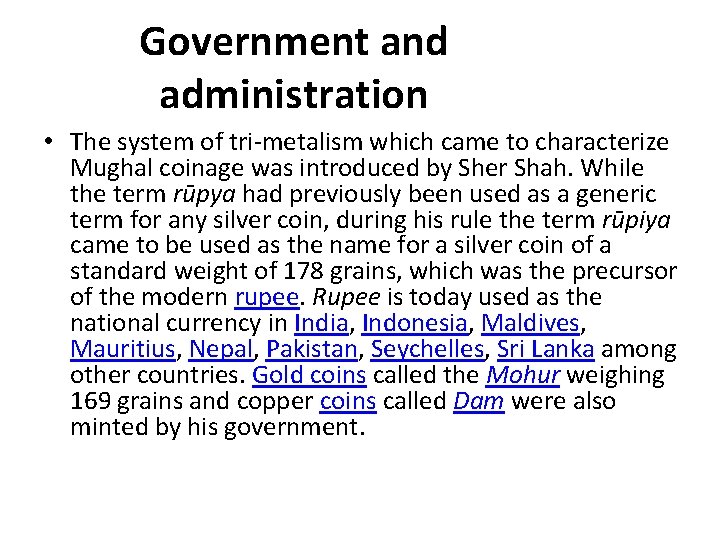 Government and administration

• The system of tri-metalism which came to characterize Mughal coinage was introduced by Sher Shah. While the term rūpya had previously been used as a generic term for any silver coin, during his rule the term rūpiya came to be used as the name for a silver coin of a standard weight of 178 grains, which was the precursor of the modern rupee. Rupee is today used as the national currency in India, Indonesia, Maldives, Mauritius, Nepal, Pakistan, Seychelles, Sri Lanka among other countries. Gold coins called the Mohur weighing 169 grains and copper coins called Dam were also minted by his government.